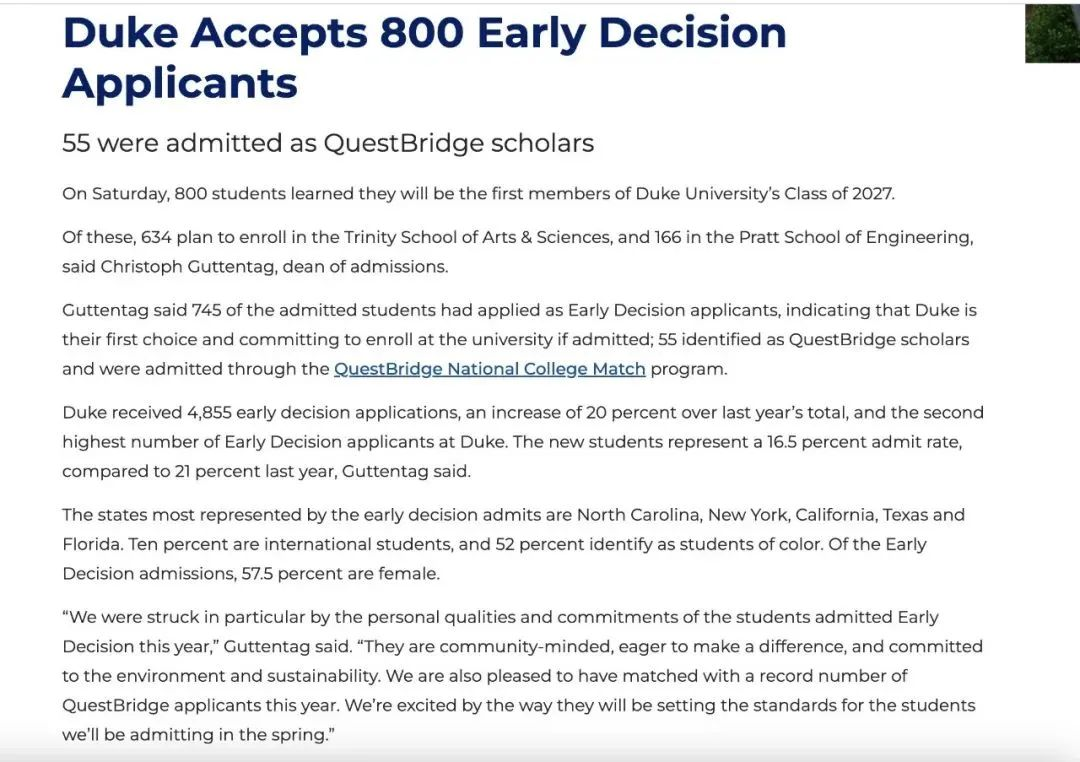 Duke Accepts 800 Early Decision Applicants

55 were admitted as QuestBridge scholars

On Saturday, 800 students learned they will be the first members of Duke University's Class of 2027.

Of these, 634 plan to enroll in the Trinity School of Arts & Sciences, and 166 in the Pratt School of Engineering, said Christoph Guttentag, dean of admissions.

Guttentag said 745 of the admitted students had applied as Early Decision applicants, indicating that Duke is their first choice and committing to enroll at the university if admitted; 55 identified as QuestBridge scholars and were admitted through the QuestBridge National College Match program.

Duke received 4,855 early decision applications, an increase of 20 percent over last year's total, and the second highest number of Early Decision applicants at Duke. The new students represent a 16.5 percent admit rate, compared to 21 percent last year, Guttentag said.

The states most represented by the early decision admits are North Carolina, New York, California, Texas and Florida. Ten percent are international students, and 52 percent identify as students of color. Of the Early Decision admissions, 57.5 percent are female.

"We were struck in particular by the personal qualities and commitments of the students admitted Early Decision this year," Guttentag said. "They are community-minded, eager to make a difference, and committed to the environment and sustainability. We are also pleased to have matched with a record number of QuestBridge applicants this year. We're excited by the way they will be setting the standards for the students we'll be admitting in the spring."